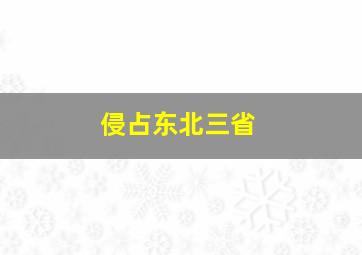 侵占东北三省